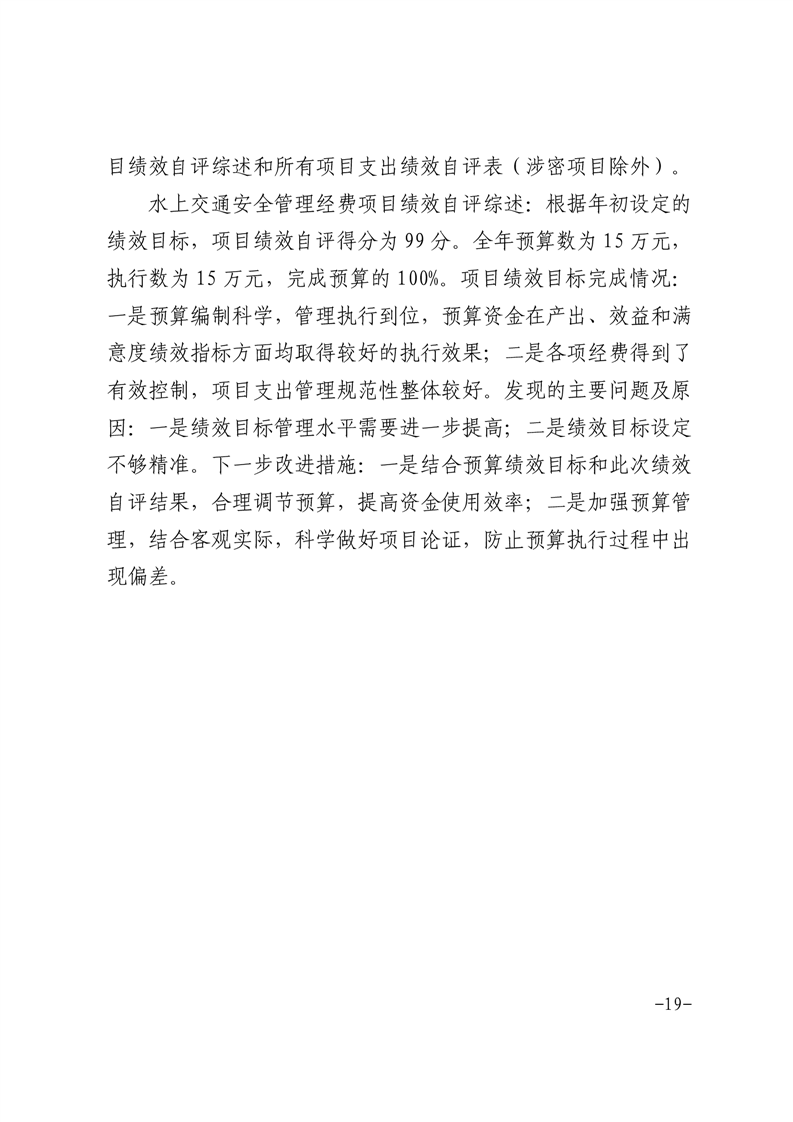 目绩效自评综述和所有项目支出绩效自评表（涉密项目除外）。

水上交通安全管理经费项目绩效自评综述：根据年初设定的绩效目标，项目绩效自评得分为 99 分。全年预算数为 15 万元，执行数为 15 万元，完成预算的 100%。项目绩效目标完成情况：一是预算编制科学，管理执行到位，预算资金在产出、效益和满意度绩效指标方面均取得较好的执行效果；二是各项经费得到了有效控制，项目支出管理规范性整体较好。发现的主要问题及原因：一是绩效目标管理水平需要进一步提高；二是绩效目标设定不够精准。下一步改进措施：一是结合预算绩效目标和此次绩效自评结果，合理调节预算，提高资金使用效率；二是加强预算管理，结合客观实际，科学做好项目论证，防止预算执行过程中出现偏差。

-19-